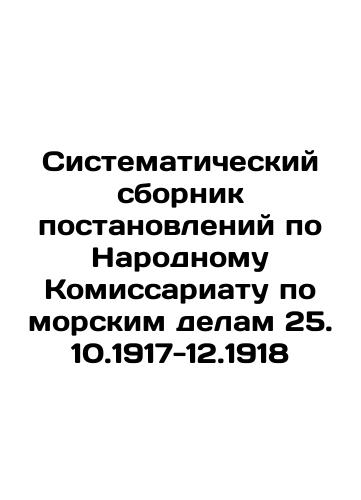 Систематический сборник постановлений по Народному Комиссариату по морским делам 25. 10.1917-12.1918